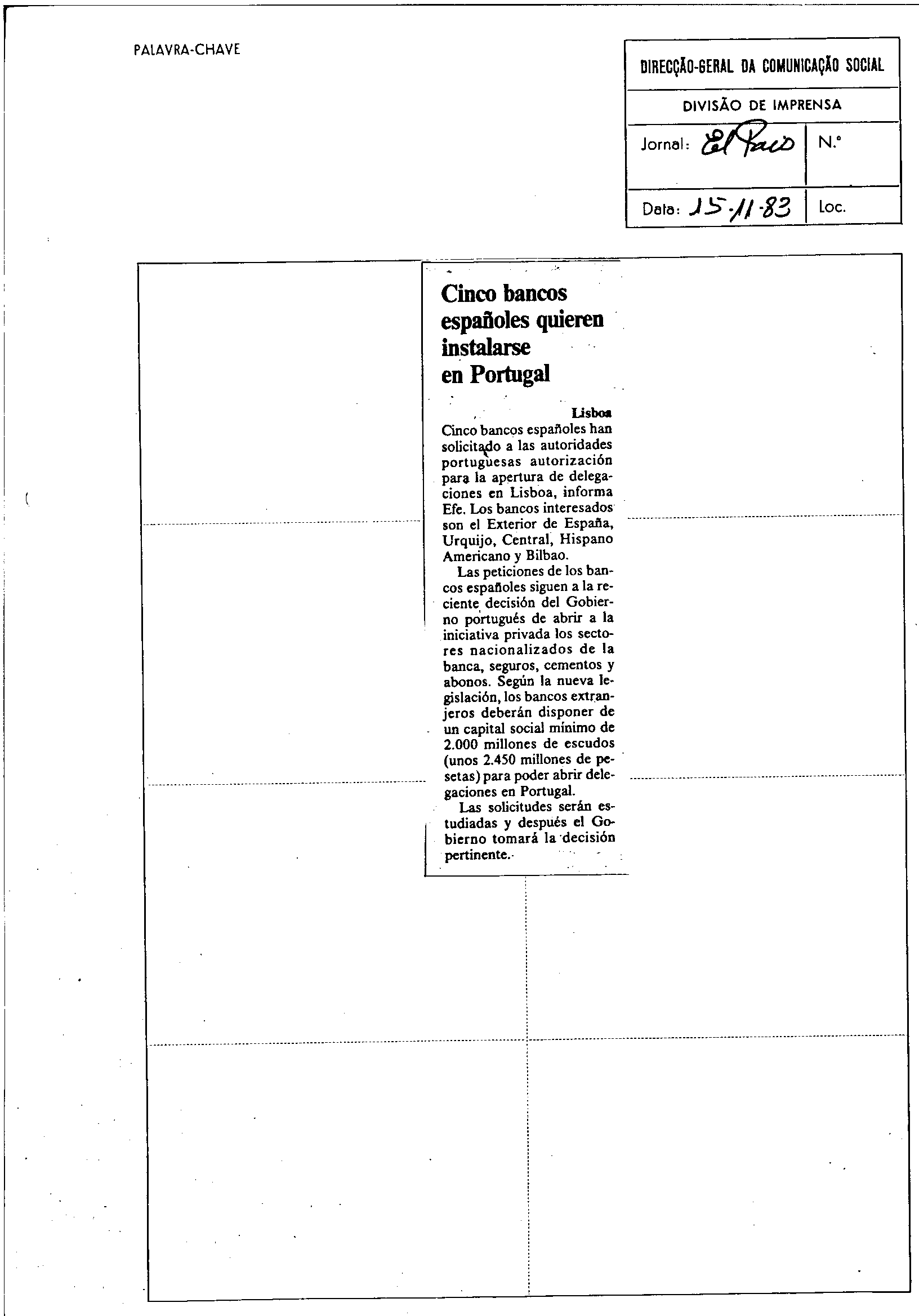 PALAVRA-CHAVE

DIRECÇÃO-GERAL DA COMUNICAÇÃO SOCIAL

DIVISÃO DE IMPRENSA

Jornal: El País

N.º

Data: 15-11-83

Loc.

Cinco bancos españoles quieren instalarse en Portugal

Lisboa

Cinco bancos españoles han solicitado a las autoridades portuguesas autorización para la apertura de delegaciones en Lisboa, informa Efe. Los bancos interesados son el Exterior de España, Urquijo, Central, Hispano Americano y Bilbao.

Las peticiones de los bancos españoles siguen a la reciente decisión del Gobierno portugués de abrir a la iniciativa privada los sectores nacionalizados de la banca, seguros, cementos y abonos. Según la nueva legislación, los bancos extranjeros deberán disponer de un capital social mínimo de 2.000 millones de escudos (unos 2.450 millones de pesetas) para poder abrir delegaciones en Portugal.

Las solicitudes serán estudiadas y después el Gobierno tomará la decisión pertinente.